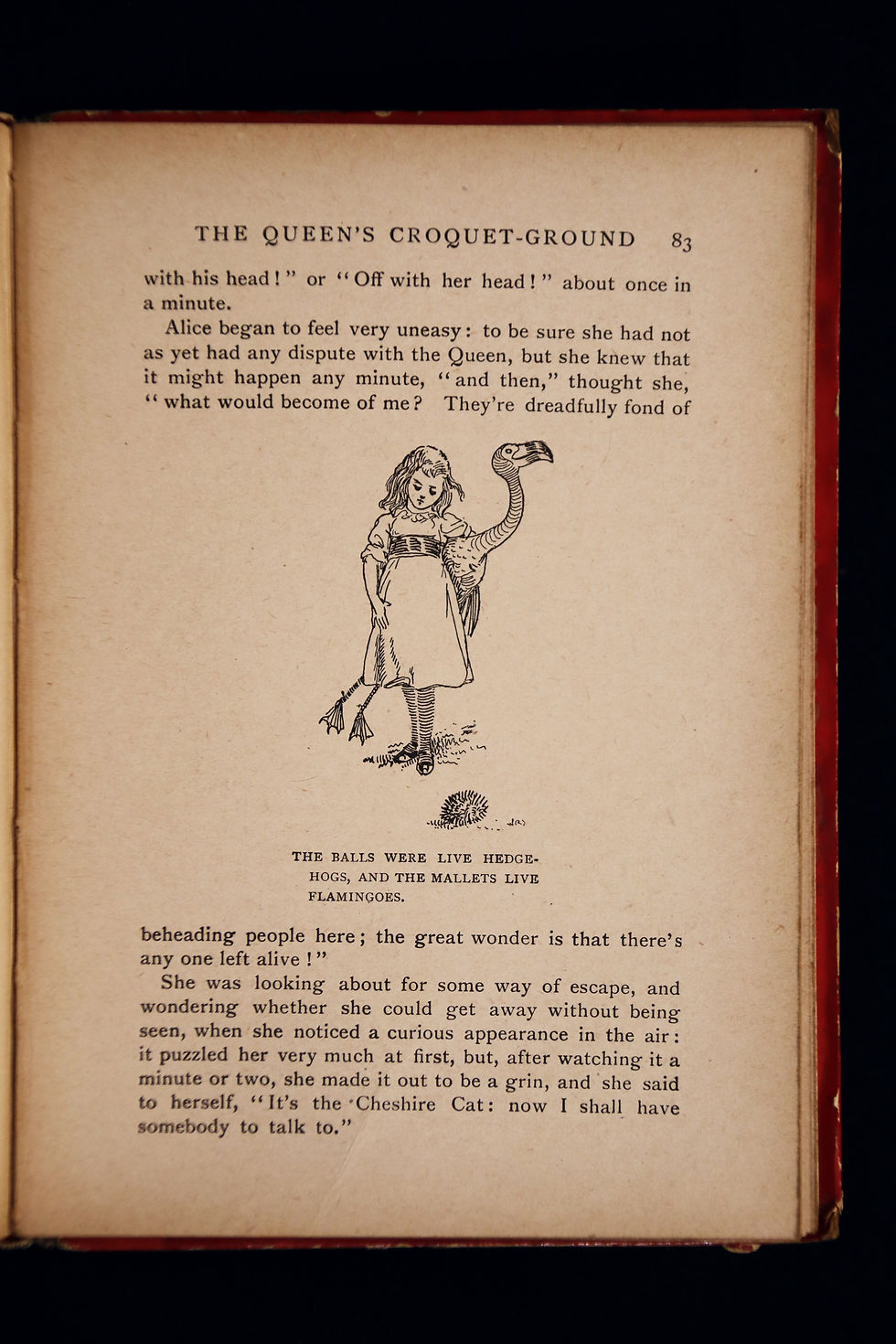 THE QUEEN'S CROQUET-GROUND 83

with his head!" or "Off with her head!" about once in a minute.

Alice began to feel very uneasy: to be sure she had not as yet had any dispute with the Queen, but she knew that it might happen any minute, "and then," thought she, "what would become of me? They're dreadfully fond of

THE BALLS WERE LIVE HEDGEHOGS, AND THE MALLETS LIVE FLAMINGOES.

beheading people here; the great wonder is that there's any one left alive!"

She was looking about for some way of escape, and wondering whether she could get away without being seen, when she noticed a curious appearance in the air: it puzzled her very much at first, but, after watching it a minute or two, she made it out to be a grin, and she said to herself, "It's the Cheshire Cat: now I shall have somebody to talk to."